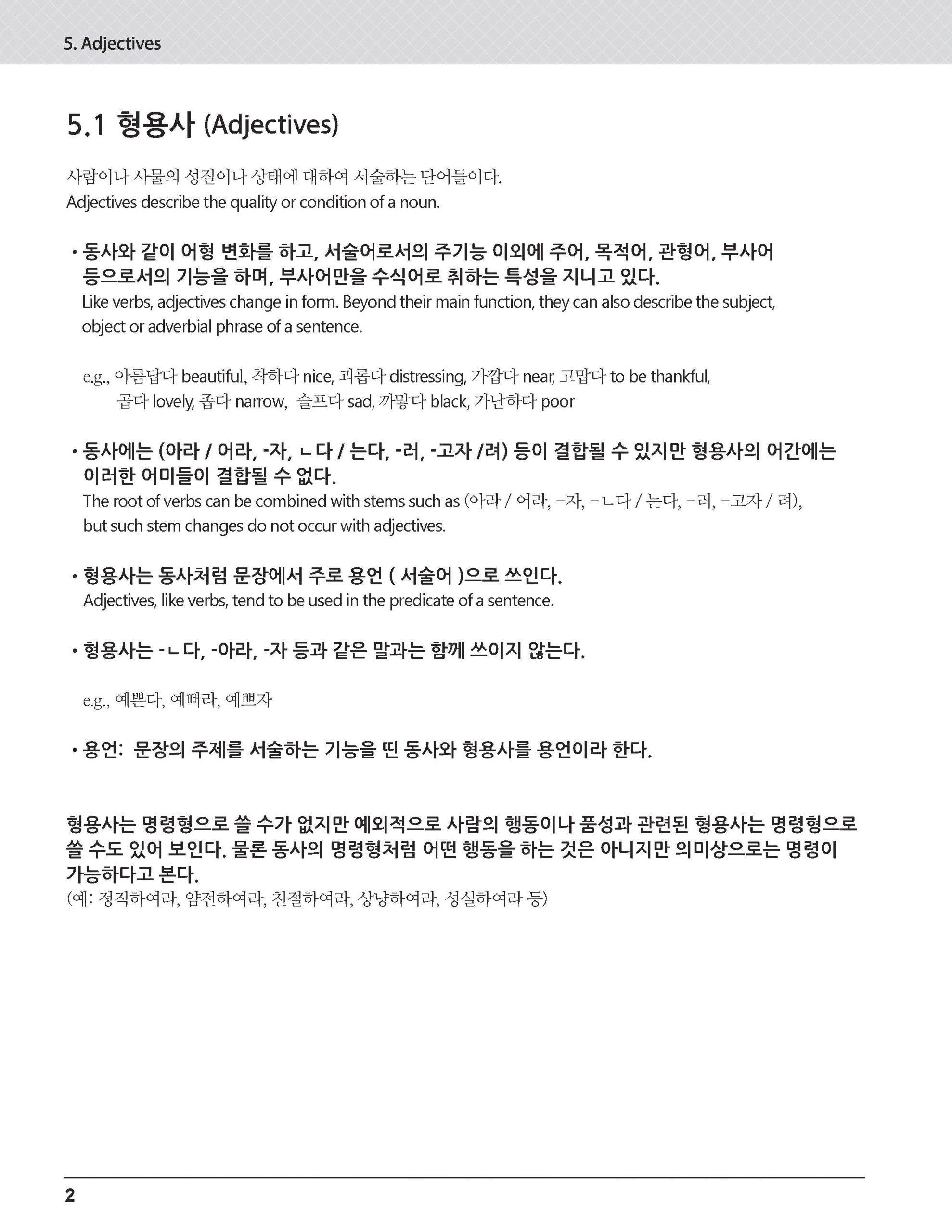 5. Adjectives

5.1 형용사 (Adjectives)

사람이나 사물의 성질이나 상태에 대하여 서술하는 단어들이다.
Adjectives describe the quality or condition of a noun.

• 동사와 같이 어형 변화를 하고, 서술어로서의 주기능 이외에 주어, 목적어, 관형어, 부사어 등으로서의 기능을 하며, 부사어만을 수식어로 취하는 특성을 지니고 있다.
Like verbs, adjectives change in form. Beyond their main function, they can also describe the subject, object or adverbial phrase of a sentence.

e.g., 아름답다 beautiful, 착하다 nice, 괴롭다 distressing, 가깝다 near, 고맙다 to be thankful, 곱다 lovely, 좁다 narrow, 슬프다 sad, 까맣다 black, 가난하다 poor

• 동사에는 (아라 / 어라, -자, ㄴ다 / 는다, -러, -고자 /려) 등이 결합될 수 있지만 형용사의 어간에는 이러한 어미들이 결합될 수 없다.
The root of verbs can be combined with stems such as (아라 / 어라, -자, -ㄴ다 / 는다, -러, -고자 / 려), but such stem changes do not occur with adjectives.

• 형용사는 동사처럼 문장에서 주로 용언 ( 서술어 )으로 쓰인다.
Adjectives, like verbs, tend to be used in the predicate of a sentence.

• 형용사는 -ㄴ다, -아라, -자 등과 같은 말과는 함께 쓰이지 않는다.

e.g., 예쁜다, 예뻐라, 예쁘자

• 용언: 문장의 주제를 서술하는 기능을 띤 동사와 형용사를 용언이라 한다.

형용사는 명령형으로 쓸 수가 없지만 예외적으로 사람의 행동이나 품성과 관련된 형용사는 명령형으로 쓸 수도 있어 보인다. 물론 동사의 명령형처럼 어떤 행동을 하는 것은 아니지만 의미상으로는 명령이 가능하다고 본다.
(예: 정직하여라, 얌전하여라, 친절하여라, 상냥하여라, 성실하여라 등)

2